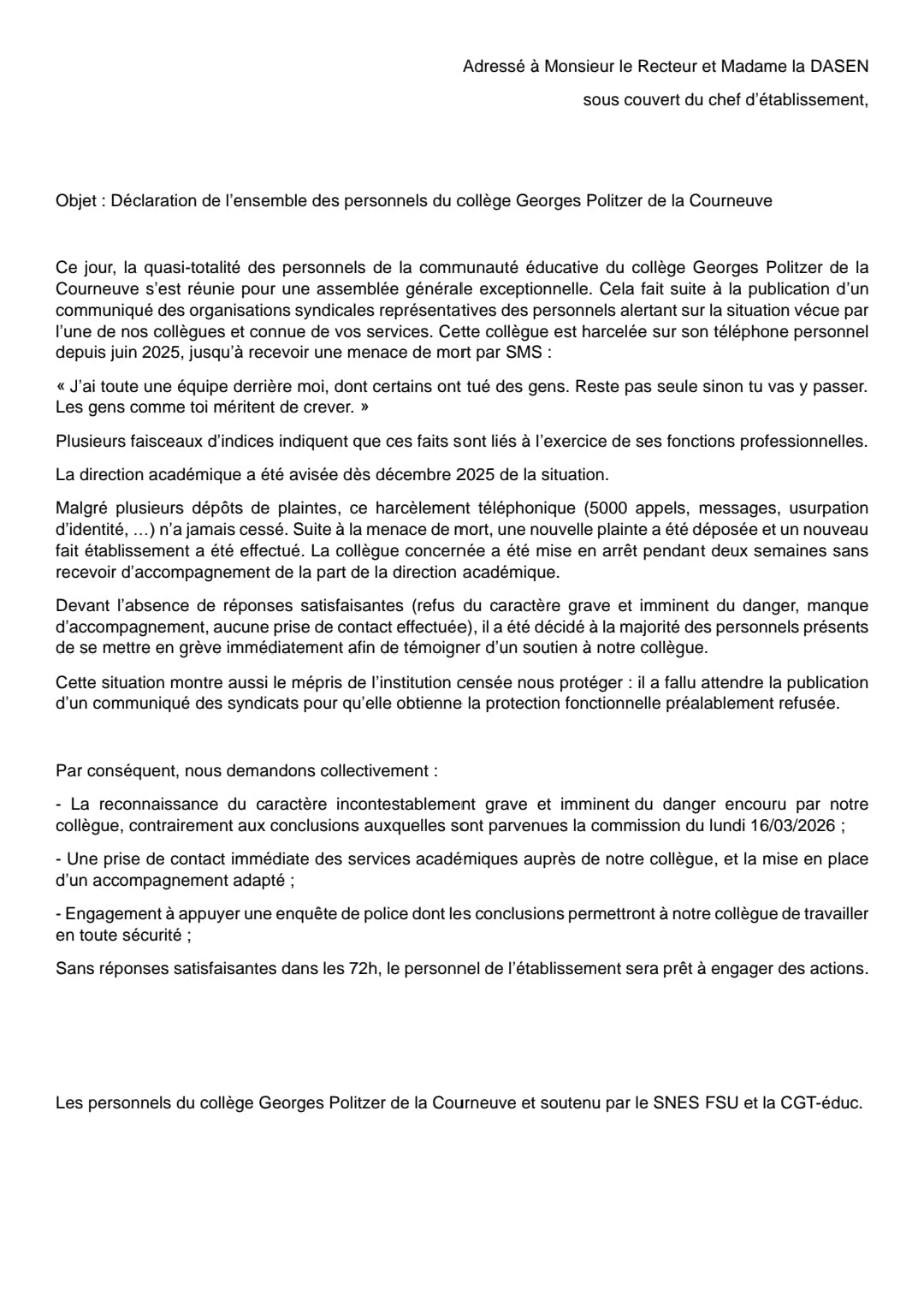 Adressé à Monsieur le Recteur et Madame la DASEN

sous couvert du chef d'établissement,

Objet : Déclaration de l'ensemble des personnels du collège Georges Politzer de la Courneuve

Ce jour, la quasi-totalité des personnels de la communauté éducative du collège Georges Politzer de la Courneuve s'est réunie pour une assemblée générale exceptionnelle. Cela fait suite à la publication d'un communiqué des organisations syndicales représentatives des personnels alertant sur la situation vécue par l'une de nos collègues et connue de vos services. Cette collègue est harcelée sur son téléphone personnel depuis juin 2025, jusqu'à recevoir une menace de mort par SMS :

« J'ai toute une équipe derrière moi, dont certains ont tué des gens. Reste pas seule sinon tu vas y passer. Les gens comme toi méritent de crever. »

Plusieurs faisceaux d'indices indiquent que ces faits sont liés à l'exercice de ses fonctions professionnelles.

La direction académique a été avisée dès décembre 2025 de la situation.

Malgré plusieurs dépôts de plaintes, ce harcèlement téléphonique (5000 appels, messages, usurpation d'identité, …) n'a jamais cessé. Suite à la menace de mort, une nouvelle plainte a été déposée et un nouveau fait établissement a été effectué. La collègue concernée a été mise en arrêt pendant deux semaines sans recevoir d'accompagnement de la part de la direction académique.

Devant l'absence de réponses satisfaisantes (refus du caractère grave et imminent du danger, manque d'accompagnement, aucune prise de contact effectuée), il a été décidé à la majorité des personnels présents de se mettre en grève immédiatement afin de témoigner d'un soutien à notre collègue.

Cette situation montre aussi le mépris de l'institution censée nous protéger : il a fallu attendre la publication d'un communiqué des syndicats pour qu'elle obtienne la protection fonctionnelle préalablement refusée.

Par conséquent, nous demandons collectivement :

- La reconnaissance du caractère incontestablement grave et imminent du danger encouru par notre collègue, contrairement aux conclusions auxquelles sont parvenues la commission du lundi 16/03/2026 ;

- Une prise de contact immédiate des services académiques auprès de notre collègue, et la mise en place d'un accompagnement adapté ;

- Engagement à appuyer une enquête de police dont les conclusions permettront à notre collègue de travailler en toute sécurité ;

Sans réponses satisfaisantes dans les 72h, le personnel de l'établissement sera prêt à engager des actions.

Les personnels du collège Georges Politzer de la Courneuve et soutenu par le SNES FSU et la CGT-éduc.